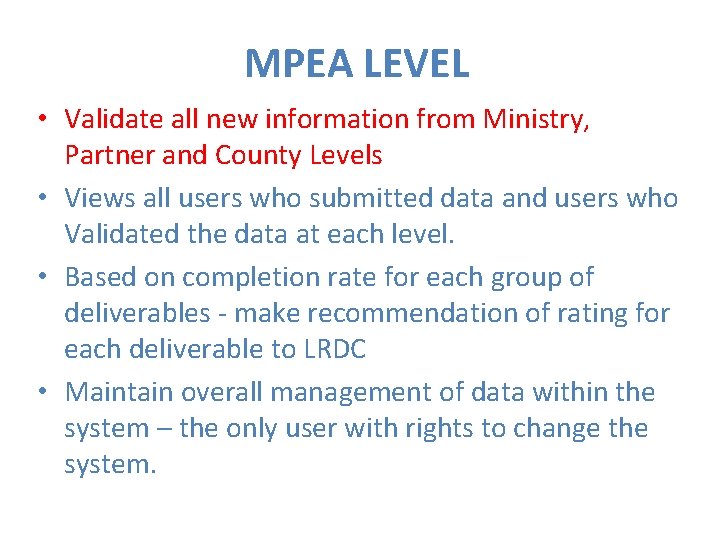 MPEA LEVEL

• Validate all new information from Ministry, Partner and County Levels

• Views all users who submitted data and users who Validated the data at each level.

• Based on completion rate for each group of deliverables - make recommendation of rating for each deliverable to LRDC

• Maintain overall management of data within the system – the only user with rights to change the system.